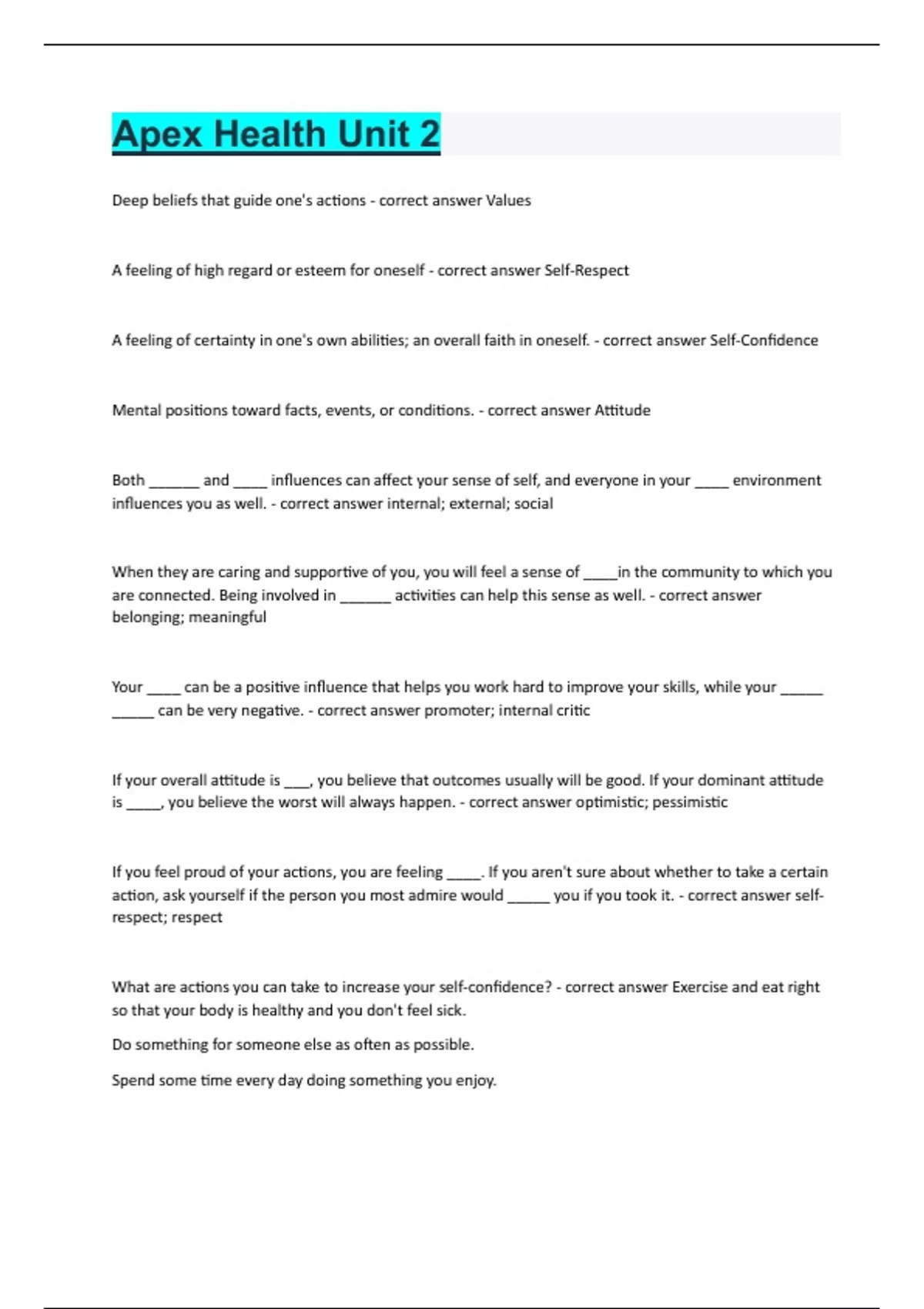 Apex Health Unit 2

Deep beliefs that guide one's actions - correct answer Values

A feeling of high regard or esteem for oneself - correct answer Self-Respect

A feeling of certainty in one's own abilities; an overall faith in oneself. - correct answer Self-Confidence

Mental positions toward facts, events, or conditions. - correct answer Attitude

Both ______ and ____ influences can affect your sense of self, and everyone in your ____ environment influences you as well. - correct answer internal; external; social

When they are caring and supportive of you, you will feel a sense of ____in the community to which you are connected. Being involved in ______ activities can help this sense as well. - correct answer belonging; meaningful

Your ____ can be a positive influence that helps you work hard to improve your skills, while your _____ _____ can be very negative. - correct answer promoter; internal critic

If your overall attitude is ___, you believe that outcomes usually will be good. If your dominant attitude is ____, you believe the worst will always happen. - correct answer optimistic; pessimistic

If you feel proud of your actions, you are feeling ____. If you aren't sure about whether to take a certain action, ask yourself if the person you most admire would _____ you if you took it. - correct answer self-respect; respect

What are actions you can take to increase your self-confidence? - correct answer Exercise and eat right so that your body is healthy and you don't feel sick.

Do something for someone else as often as possible.

Spend some time every day doing something you enjoy.